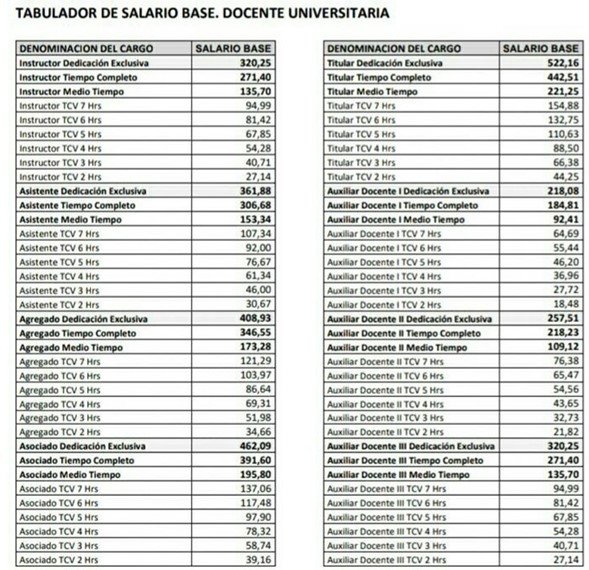 TABULADOR DE SALARIO BASE. DOCENTE UNIVERSITARIA

| DENOMINACION DEL CARGO | SALARIO BASE |
|---|---|
| Instructor Dedicación Exclusiva | 320,25 |
| Instructor Tiempo Completo | 271,40 |
| Instructor Medio Tiempo | 135,70 |
| Instructor TCV 7 Hrs | 94,99 |
| Instructor TCV 6 Hrs | 81,42 |
| Instructor TCV 5 Hrs | 67,85 |
| Instructor TCV 4 Hrs | 54,28 |
| Instructor TCV 3 Hrs | 40,71 |
| Instructor TCV 2 Hrs | 27,14 |
| Asistente Dedicación Exclusiva | 361,88 |
| Asistente Tiempo Completo | 306,68 |
| Asistente Medio Tiempo | 153,34 |
| Asistente TCV 7 Hrs | 107,34 |
| Asistente TCV 6 Hrs | 92,00 |
| Asistente TCV 5 Hrs | 76,67 |
| Asistente TCV 4 Hrs | 61,34 |
| Asistente TCV 3 Hrs | 46,00 |
| Asistente TCV 2 Hrs | 30,67 |
| Agregado Dedicación Exclusiva | 408,93 |
| Agregado Tiempo Completo | 346,55 |
| Agregado Medio Tiempo | 173,28 |
| Agregado TCV 7 Hrs | 121,29 |
| Agregado TCV 6 Hrs | 103,97 |
| Agregado TCV 5 Hrs | 86,64 |
| Agregado TCV 4 Hrs | 69,31 |
| Agregado TCV 3 Hrs | 51,98 |
| Agregado TCV 2 Hrs | 34,66 |
| Asociado Dedicación Exclusiva | 462,09 |
| Asociado Tiempo Completo | 391,60 |
| Asociado Medio Tiempo | 195,80 |
| Asociado TCV 7 Hrs | 137,06 |
| Asociado TCV 6 Hrs | 117,48 |
| Asociado TCV 5 Hrs | 97,90 |
| Asociado TCV 4 Hrs | 78,32 |
| Asociado TCV 3 Hrs | 58,74 |
| Asociado TCV 2 Hrs | 39,16 |

| DENOMINACION DEL CARGO | SALARIO BASE |
|---|---|
| Titular Dedicación Exclusiva | 522,16 |
| Titular Tiempo Completo | 442,51 |
| Titular Medio Tiempo | 221,25 |
| Titular TCV 7 Hrs | 154,88 |
| Titular TCV 6 Hrs | 132,75 |
| Titular TCV 5 Hrs | 110,63 |
| Titular TCV 4 Hrs | 88,50 |
| Titular TCV 3 Hrs | 66,38 |
| Titular TCV 2 Hrs | 44,25 |
| Auxiliar Docente I Dedicación Exclusiva | 218,08 |
| Auxiliar Docente I Tiempo Completo | 184,81 |
| Auxiliar Docente I Medio Tiempo | 92,41 |
| Auxiliar Docente I TCV 7 Hrs | 64,69 |
| Auxiliar Docente I TCV 6 Hrs | 55,44 |
| Auxiliar Docente I TCV 5 Hrs | 46,20 |
| Auxiliar Docente I TCV 4 Hrs | 36,96 |
| Auxiliar Docente I TCV 3 Hrs | 27,72 |
| Auxiliar Docente I TCV 2 Hrs | 18,48 |
| Auxiliar Docente II Dedicación Exclusiva | 257,51 |
| Auxiliar Docente II Tiempo Completo | 218,23 |
| Auxiliar Docente II Medio Tiempo | 109,12 |
| Auxiliar Docente II TCV 7 Hrs | 76,38 |
| Auxiliar Docente II TCV 6 Hrs | 65,47 |
| Auxiliar Docente II TCV 5 Hrs | 54,56 |
| Auxiliar Docente II TCV 4 Hrs | 43,65 |
| Auxiliar Docente II TCV 3 Hrs | 32,73 |
| Auxiliar Docente II TCV 2 Hrs | 21,82 |
| Auxiliar Docente III Dedicación Exclusiva | 320,25 |
| Auxiliar Docente III Tiempo Completo | 271,40 |
| Auxiliar Docente III Medio Tiempo | 135,70 |
| Auxiliar Docente III TCV 7 Hrs | 94,99 |
| Auxiliar Docente III TCV 6 Hrs | 81,42 |
| Auxiliar Docente III TCV 5 Hrs | 67,85 |
| Auxiliar Docente III TCV 4 Hrs | 54,28 |
| Auxiliar Docente III TCV 3 Hrs | 40,71 |
| Auxiliar Docente III TCV 2 Hrs | 27,14 |